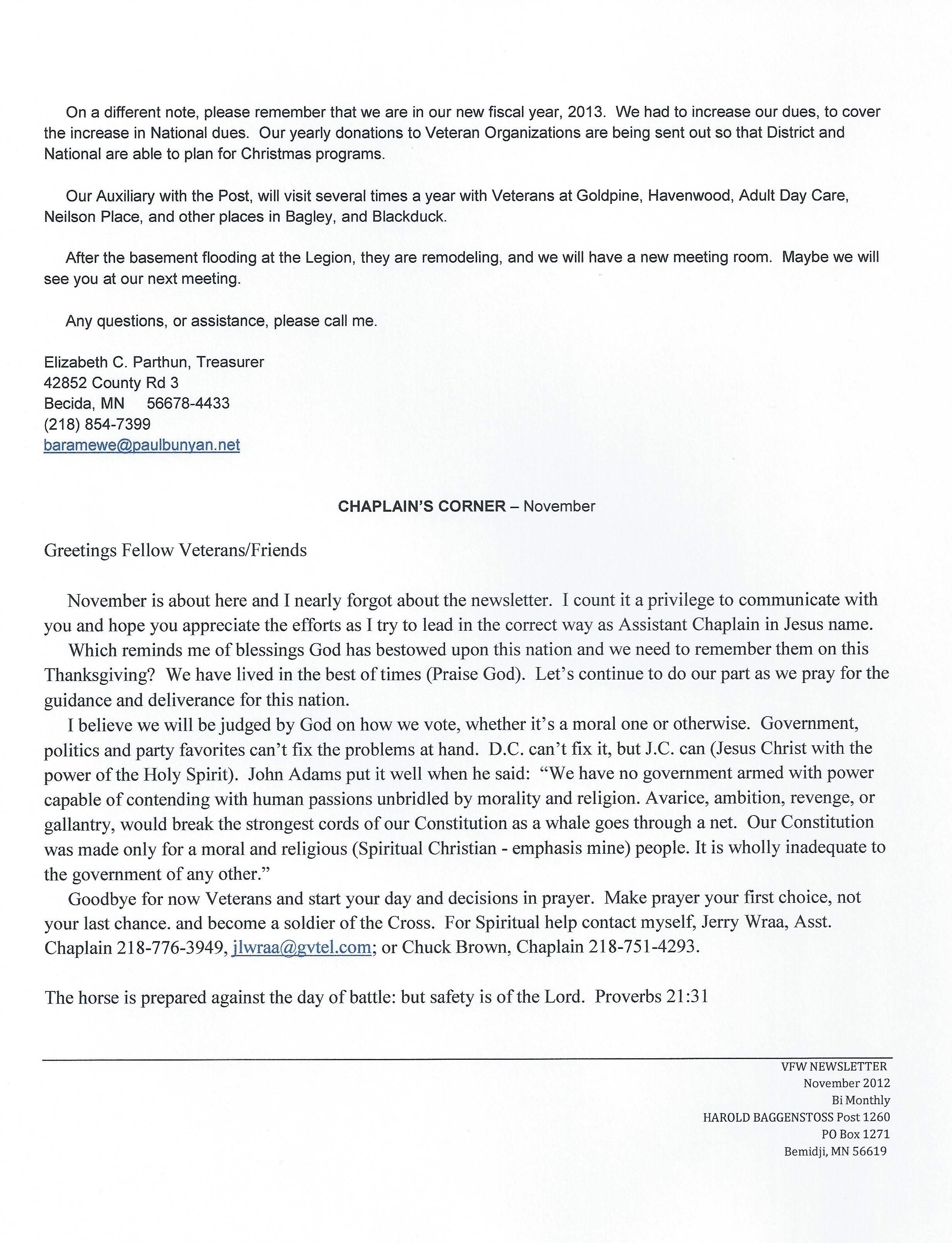 On a different note, please remember that we are in our new fiscal year, 2013. We had to increase our dues, to cover the increase in National dues. Our yearly donations to Veteran Organizations are being sent out so that District and National are able to plan for Christmas programs.

Our Auxiliary with the Post, will visit several times a year with Veterans at Goldpine, Havenwood, Adult Day Care, Neilson Place, and other places in Bagley, and Blackduck.

After the basement flooding at the Legion, they are remodeling, and we will have a new meeting room. Maybe we will see you at our next meeting.

Any questions, or assistance, please call me.

Elizabeth C. Parthun, Treasurer
42852 County Rd 3
Becida, MN 56678-4433
(218) 854-7399
baramewe@paulbunyan.net

CHAPLAIN'S CORNER – November

Greetings Fellow Veterans/Friends

November is about here and I nearly forgot about the newsletter. I count it a privilege to communicate with you and hope you appreciate the efforts as I try to lead in the correct way as Assistant Chaplain in Jesus name.

Which reminds me of blessings God has bestowed upon this nation and we need to remember them on this Thanksgiving? We have lived in the best of times (Praise God). Let's continue to do our part as we pray for the guidance and deliverance for this nation.

I believe we will be judged by God on how we vote, whether it's a moral one or otherwise. Government, politics and party favorites can't fix the problems at hand. D.C. can't fix it, but J.C. can (Jesus Christ with the power of the Holy Spirit). John Adams put it well when he said: "We have no government armed with power capable of contending with human passions unbridled by morality and religion. Avarice, ambition, revenge, or gallantry, would break the strongest cords of our Constitution as a whale goes through a net. Our Constitution was made only for a moral and religious (Spiritual Christian - emphasis mine) people. It is wholly inadequate to the government of any other."

Goodbye for now Veterans and start your day and decisions in prayer. Make prayer your first choice, not your last chance. and become a soldier of the Cross. For Spiritual help contact myself, Jerry Wraa, Asst. Chaplain 218-776-3949, jlwraa@gvtel.com; or Chuck Brown, Chaplain 218-751-4293.

The horse is prepared against the day of battle: but safety is of the Lord. Proverbs 21:31

VFW NEWSLETTER
November 2012
Bi Monthly
HAROLD BAGGENSTOSS Post 1260
PO Box 1271
Bemidji, MN 56619